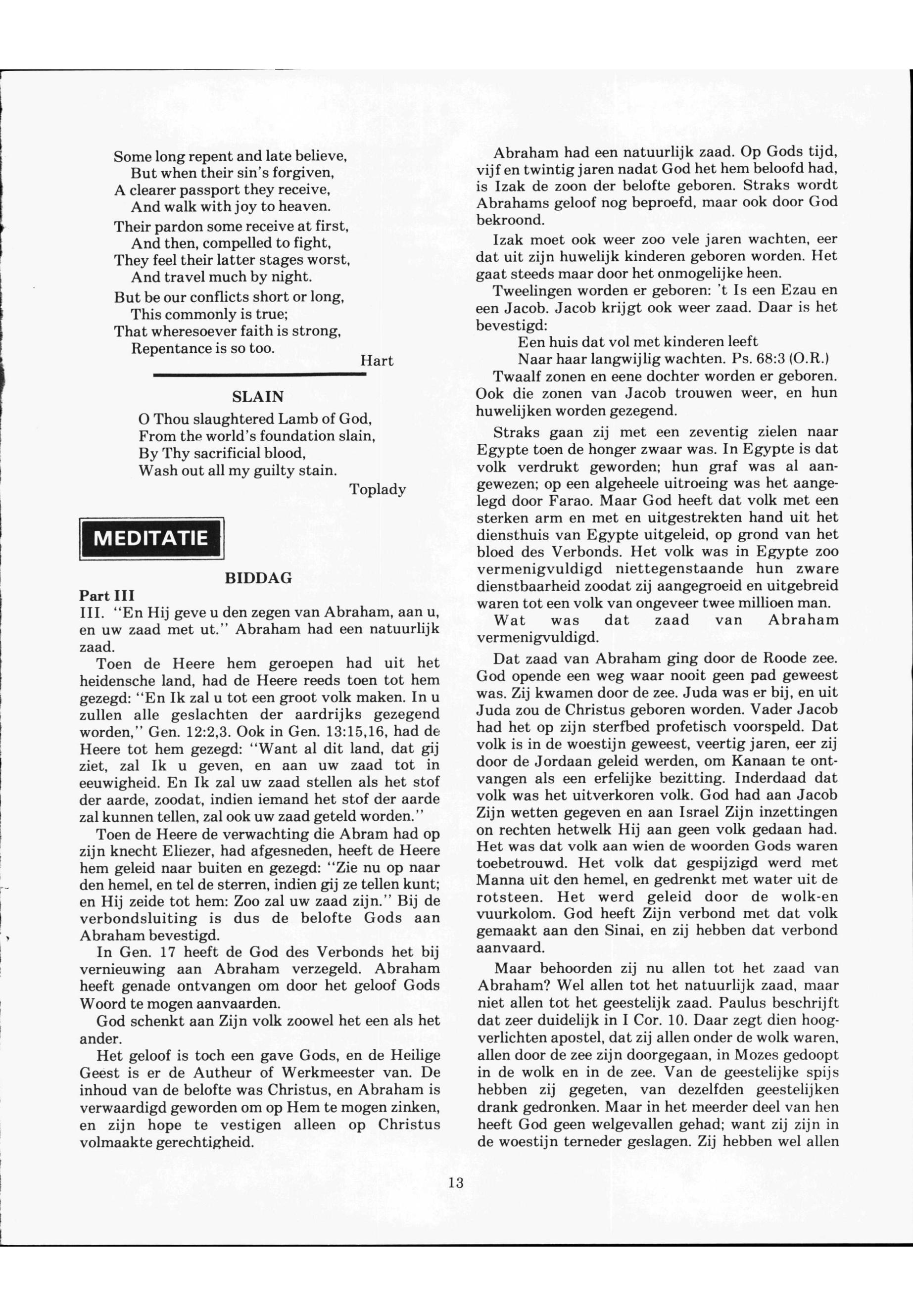 Some long repent and late believe,
But when their sin's forgiven,
A clearer passport they receive,
And walk with joy to heaven.

Their pardon some receive at first,
And then, compelled to fight,
They feel their latter stages worst,
And travel much by night.

But be our conflicts short or long,
This commonly is true;
That wheresoever faith is strong,
Repentance is so too.

Hart

SLAIN

O Thou slaughtered Lamb of God,
From the world's foundation slain,
By Thy sacrificial blood,
Wash out all my guilty stain.

Toplady

MEDITATIE

BIDDAG

Part III

III. "En Hij geve u den zegen van Abraham, aan u, en uw zaad met ut." Abraham had een natuurlijk zaad.

Toen de Heere hem geroepen had uit het heidensche land, had de Heere reeds toen tot hem gezegd: "En Ik zal u tot een groot volk maken. In u zullen alle geslachten der aardrijks gezegend worden," Gen. 12:2,3. Ook in Gen. 13:15,16, had de Heere tot hem gezegd: "Want al dit land, dat gij ziet, zal Ik u geven, en aan uw zaad tot in eeuwigheid. En Ik zal uw zaad stellen als het stof der aarde, zoodat, indien iemand het stof der aarde zal kunnen tellen, zal ook uw zaad geteld worden."

Toen de Heere de verwachting die Abram had op zijn knecht Eliezer, had afgesneden, heeft de Heere hem geleid naar buiten en gezegd: "Zie nu op naar den hemel, en tel de sterren, indien gij ze tellen kunt; en Hij zeide tot hem: Zoo zal uw zaad zijn." Bij de verbondsluiting is dus de belofte Gods aan Abraham bevestigd.

In Gen. 17 heeft de God des Verbonds het bij vernieuwing aan Abraham verzegeld. Abraham heeft genade ontvangen om door het geloof Gods Woord te mogen aanvaarden.

God schenkt aan Zijn volk zoowel het een als het ander.

Het geloof is toch een gave Gods, en de Heilige Geest is er de Autheur of Werkmeester van. De inhoud van de belofte was Christus, en Abraham is verwaardigd geworden om op Hem te mogen zinken, en zijn hope te vestigen alleen op Christus volmaakte gerechtigheid.

Abraham had een natuurlijk zaad. Op Gods tijd, vijf en twintig jaren nadat God het hem beloofd had, is Izak de zoon der belofte geboren. Straks wordt Abrahams geloof nog beproefd, maar ook door God bekroond.

Izak moet ook weer zoo vele jaren wachten, eer dat uit zijn huwelijk kinderen geboren worden. Het gaat steeds maar door het onmogelijke heen.

Tweelingen worden er geboren: 't Is een Ezau en een Jacob. Jacob krijgt ook weer zaad. Daar is het bevestigd:
Een huis dat vol met kinderen leeft
Naar haar langwijlig wachten. Ps. 68:3 (O.R.)

Twaalf zonen en eene dochter worden er geboren. Ook die zonen van Jacob trouwen weer, en hun huwelijken worden gezegend.

Straks gaan zij met een zeventig zielen naar Egypte toen de honger zwaar was. In Egypte is dat volk verdrukt geworden; hun graf was al aangewezen; op een algeheele uitroeing was het aangelegd door Farao. Maar God heeft dat volk met een sterken arm en met en uitgestrekten hand uit het diensthuis van Egypte uitgeleid, op grond van het bloed des Verbonds. Het volk was in Egypte zoo vermenigvuldigd niettegenstaande hun zware dienstbaarheid zoodat zij aangegroeid en uitgebreid waren tot een volk van ongeveer twee millioen man.

Wat was dat zaad van Abraham vermenigvuldigd.

Dat zaad van Abraham ging door de Roode zee. God opende een weg waar nooit geen pad geweest was. Zij kwamen door de zee. Juda was er bij, en uit Juda zou de Christus geboren worden. Vader Jacob had het op zijn sterfbed profetisch voorspeld. Dat volk is in de woestijn geweest, veertig jaren, eer zij door de Jordaan geleid werden, om Kanaan te ontvangen als een erfelijke bezitting. Inderdaad dat volk was het uitverkoren volk. God had aan Jacob Zijn wetten gegeven en aan Israel Zijn inzettingen on rechten hetwelk Hij aan geen volk gedaan had. Het was dat volk aan wien de woorden Gods waren toebetrouwd. Het volk dat gespijzigd werd met Manna uit den hemel, en gedrenkt met water uit de rotsteen. Het werd geleid door de wolk-en vuurkolom. God heeft Zijn verbond met dat volk gemaakt aan den Sinai, en zij hebben dat verbond aanvaard.

Maar behoorden zij nu allen tot het zaad van Abraham? Wel allen tot het natuurlijk zaad, maar niet allen tot het geestelijk zaad. Paulus beschrijft dat zeer duidelijk in I Cor. 10. Daar zegt dien hoogverlichten apostel, dat zij allen onder de wolk waren, allen door de zee zijn doorgegaan, in Mozes gedoopt in de wolk en in de zee. Van de geestelijke spijs hebben zij gegeten, van dezelfden geestelijken drank gedronken. Maar in het meerder deel van hen heeft God geen welgevallen gehad; want zij zijn in de woestijn terneder geslagen. Zij hebben wel allen

13